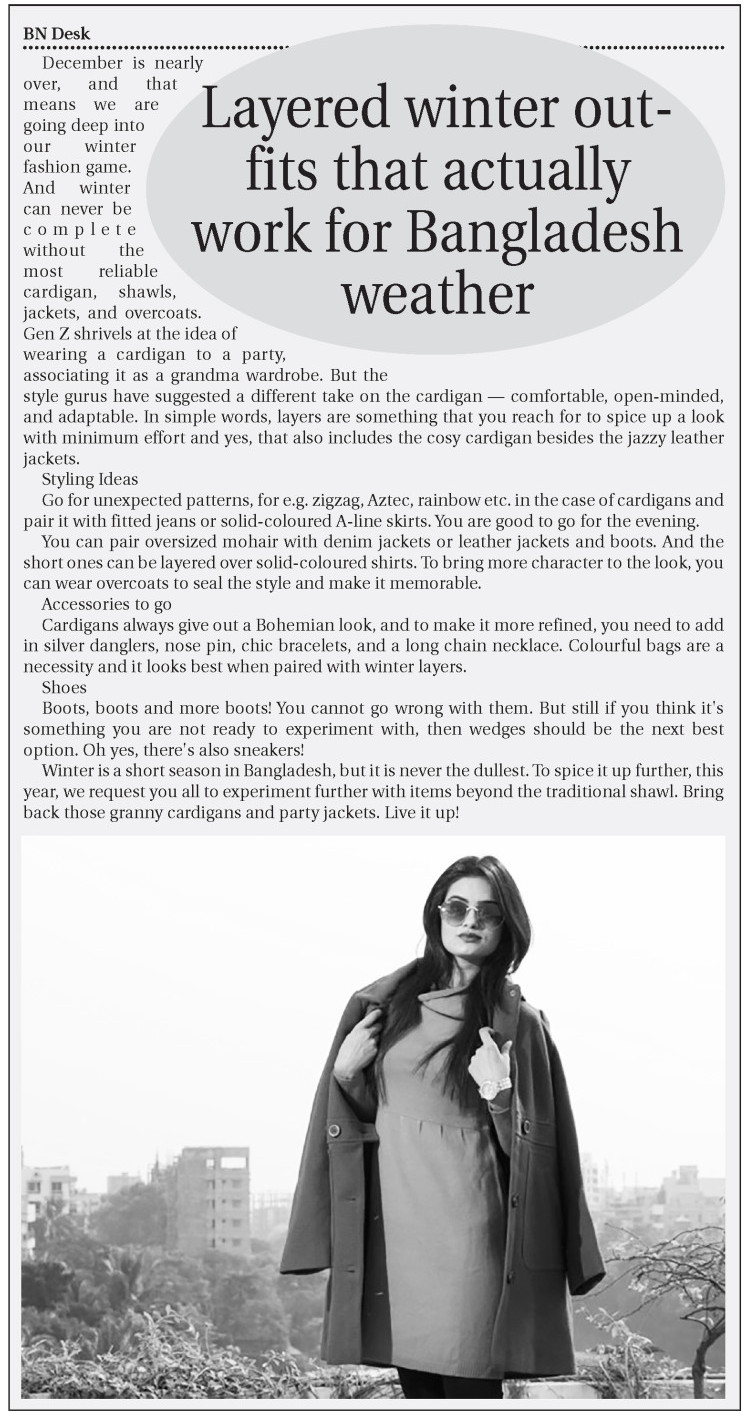 BN Desk

Layered winter outfits that actually work for Bangladesh weather

December is nearly over, and that means we are going deep into our winter fashion game. And winter can never be complete without the most reliable cardigan, shawls, jackets, and overcoats. Gen Z shrivels at the idea of wearing a cardigan to a party, associating it as a grandma wardrobe. But the style gurus have suggested a different take on the cardigan — comfortable, open-minded, and adaptable. In simple words, layers are something that you reach for to spice up a look with minimum effort and yes, that also includes the cosy cardigan besides the jazzy leather jackets.

Styling Ideas

Go for unexpected patterns, for e.g. zigzag, Aztec, rainbow etc. in the case of cardigans and pair it with fitted jeans or solid-coloured A-line skirts. You are good to go for the evening.

You can pair oversized mohair with denim jackets or leather jackets and boots. And the short ones can be layered over solid-coloured shirts. To bring more character to the look, you can wear overcoats to seal the style and make it memorable.

Accessories to go

Cardigans always give out a Bohemian look, and to make it more refined, you need to add in silver danglers, nose pin, chic bracelets, and a long chain necklace. Colourful bags are a necessity and it looks best when paired with winter layers.

Shoes

Boots, boots and more boots! You cannot go wrong with them. But still if you think it's something you are not ready to experiment with, then wedges should be the next best option. Oh yes, there's also sneakers!

Winter is a short season in Bangladesh, but it is never the dullest. To spice it up further, this year, we request you all to experiment further with items beyond the traditional shawl. Bring back those granny cardigans and party jackets. Live it up!